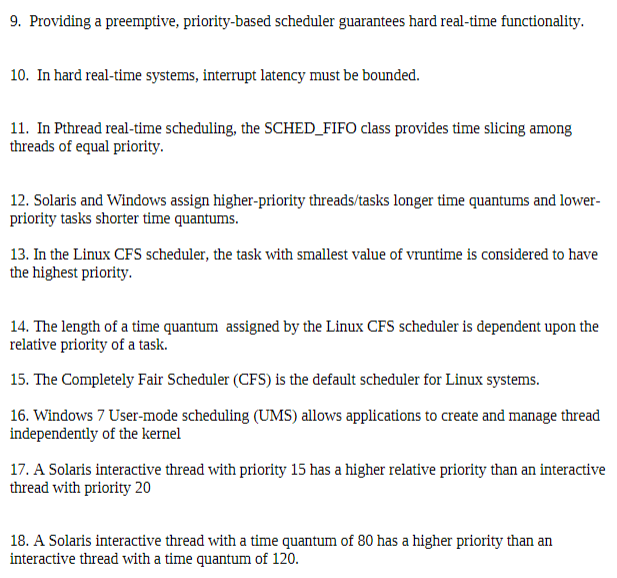 9. Providing a preemptive, priority-based scheduler guarantees hard real-time functionality.

10. In hard real-time systems, interrupt latency must be bounded.

11. In Pthread real-time scheduling, the SCHED_FIFO class provides time slicing among threads of equal priority.

12. Solaris and Windows assign higher-priority threads/tasks longer time quantums and lower-priority tasks shorter time quantums.

13. In the Linux CFS scheduler, the task with smallest value of vruntime is considered to have the highest priority.

14. The length of a time quantum assigned by the Linux CFS scheduler is dependent upon the relative priority of a task.

15. The Completely Fair Scheduler (CFS) is the default scheduler for Linux systems.

16. Windows 7 User-mode scheduling (UMS) allows applications to create and manage thread independently of the kernel

17. A Solaris interactive thread with priority 15 has a higher relative priority than an interactive thread with priority 20

18. A Solaris interactive thread with a time quantum of 80 has a higher priority than an interactive thread with a time quantum of 120.